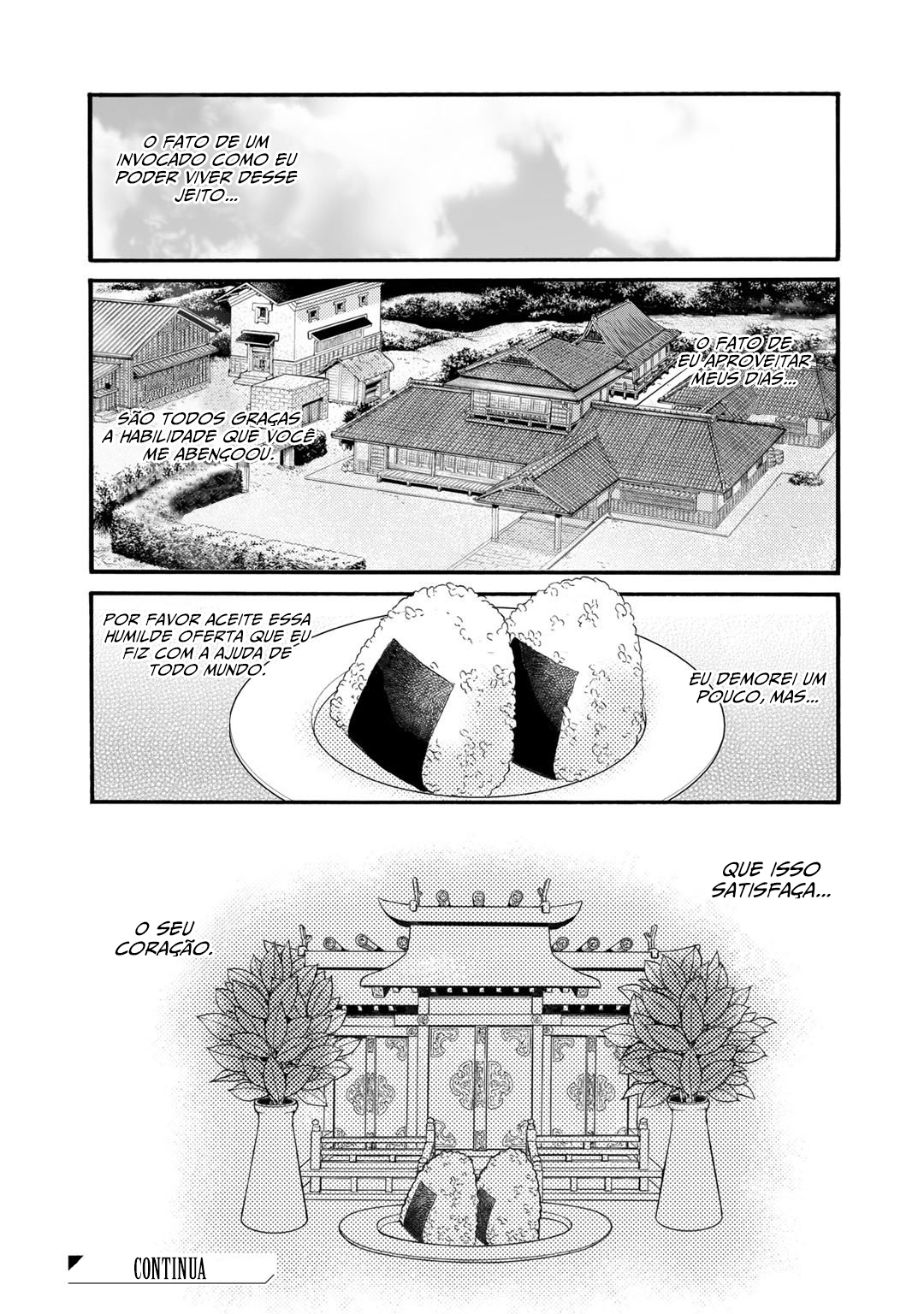 O FATO DE UM INVOCADO COMO EU PODER VIVER DESSE JEITO...

O FATO DE EU APROVEITAR MEUS DIAS...

SÃO TODOS GRAÇAS A HABILIDADE QUE VOCÊ ME ABENÇOOU.

POR FAVOR ACEITE ESSA HUMILDE OFERTA QUE EU FIZ COM A AJUDA DE TODO MUNDO.

EU DEMOREI UM POUCO, MAS...

QUE ISSO SATISFAÇA...

O SEU CORAÇÃO.

CONTINUA